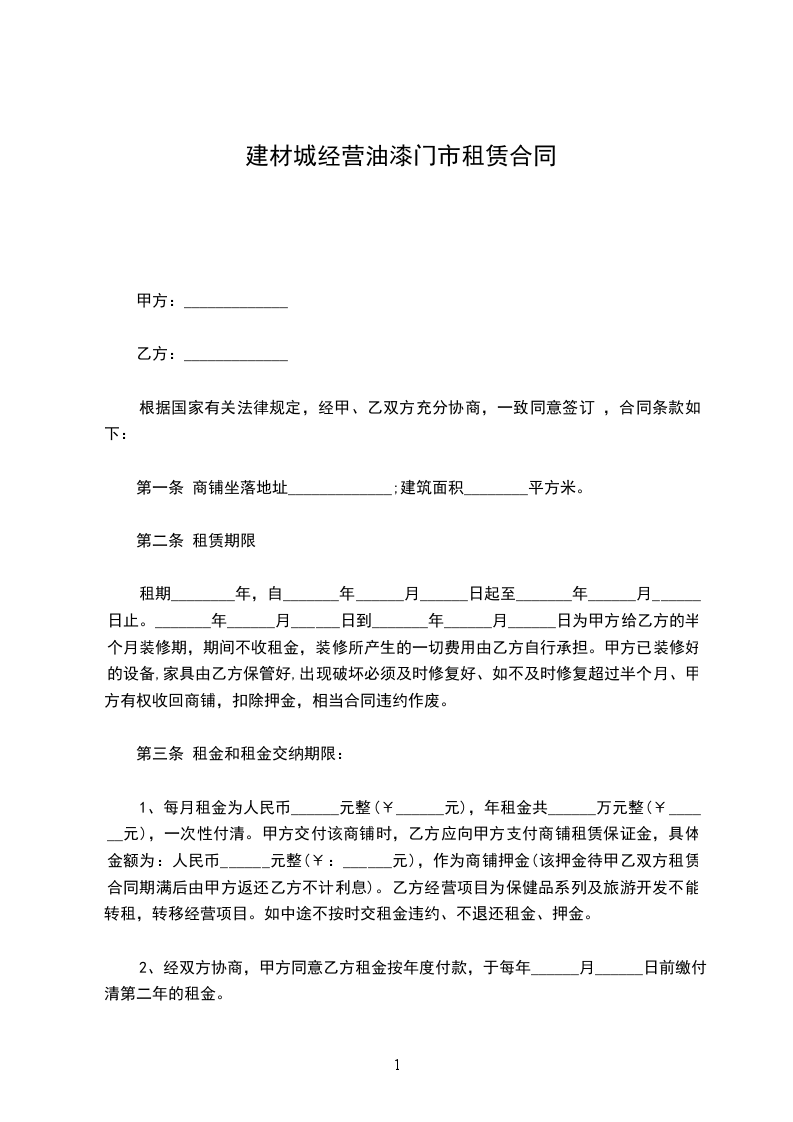 建材城经营油漆门市租赁合同

甲方：______________

乙方：______________

根据国家有关法律规定，经甲、乙双方充分协商，一致同意签订 ，合同条款如下：

第一条 商铺坐落地址______________;建筑面积________平方米。

第二条 租赁期限

租期________年，自_______年______月______日起至_______年______月______日止。_______年______月______日到_______年______月______日为甲方给乙方的半个月装修期，期间不收租金，装修所产生的一切费用由乙方自行承担。甲方已装修好的设备,家具由乙方保管好,出现破坏必须及时修复好、如不及时修复超过半个月、甲方有权收回商铺，扣除押金，相当合同违约作废。

第三条 租金和租金交纳期限：

1、每月租金为人民币______元整（￥______元），年租金共______万元整（￥______元），一次性付清。甲方交付该商铺时，乙方应向甲方支付商铺租赁保证金，具体金额为：人民币______元整（￥：______元），作为商铺押金（该押金待甲乙双方租赁合同期满后由甲方返还乙方不计利息）。乙方经营项目为保健品系列及旅游开发不能转租，转移经营项目。如中途不按时交租金违约、不退还租金、押金。

2、经双方协商，甲方同意乙方租金按年度付款，于每年______月______日前缴付清第二年的租金。

1